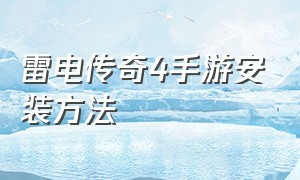 雷电传奇4手游安装方法